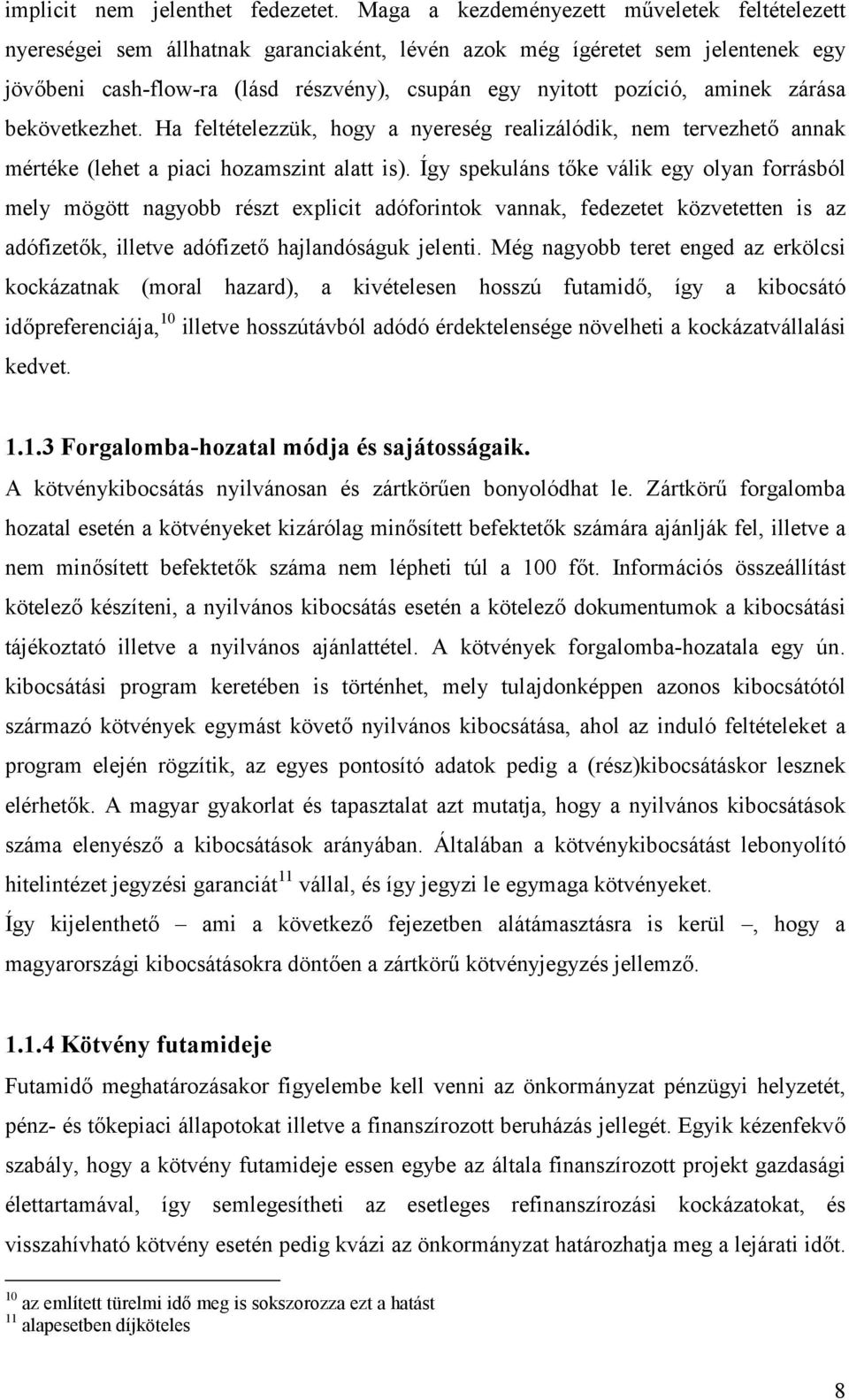 implicit nem jelenthet fedezetet. Maga a kezdeményezett műveletek feltételezett nyereségei sem állhatnak garanciaként, lévén azok még ígéretet sem jelentenek egy jövőbeni cash-flow-ra (lásd részvény), csupán egy nyitott pozíció, aminek zárása bekövetkezhet. Ha feltételezzük, hogy a nyereség realizálódik, nem tervezhető annak mértéke (lehet a piaci hozamszint alatt is). Így spekuláns tőke válik egy olyan forrásból mely mögött nagyobb részt explicit adóforintok vannak, fedezetet közvetetten is az adófizetők, illetve adófizető hajlandóságuk jelenti. Még nagyobb teret enged az erkölcsi kockázatnak (moral hazard), a kivételesen hosszú futamidő, így a kibocsátó időpreferenciája,$^{10}$ illetve hosszútávból adódó érdektelensége növelheti a kockázatvállalási kedvet.

1.1.3 Forgalomba-hozatal módja és sajátosságaik.

A kötvénykibocsátás nyilvánosan és zártkörűen bonyolódhat le. Zártkörű forgalomba hozatal esetén a kötvényeket kizárólag minősített befektetők számára ajánlják fel, illetve a nem minősített befektetők száma nem lépheti túl a 100 főt. Információs összeállítást kötelező készíteni, a nyilvános kibocsátás esetén a kötelező dokumentumok a kibocsátási tájékoztató illetve a nyilvános ajánlattétel. A kötvények forgalomba-hozatala egy ún. kibocsátási program keretében is történhet, mely tulajdonképpen azonos kibocsátótól származó kötvények egymást követő nyilvános kibocsátása, ahol az induló feltételeket a program elején rögzítik, az egyes pontosító adatok pedig a (rész)kibocsátáskor lesznek elérhetők. A magyar gyakorlat és tapasztalat azt mutatja, hogy a nyilvános kibocsátások száma elenyésző a kibocsátások arányában. Általában a kötvénykibocsátást lebonyolító hitelintézet jegyzési garanciát$^{11}$ vállal, és így jegyzi le egymaga kötvényeket.

Így kijelenthető – ami a következő fejezetben alátámasztásra is kerül –, hogy a magyarországi kibocsátásokra döntően a zártkörű kötvényjegyzés jellemző.

1.1.4 Kötvény futamideje

Futamidő meghatározásakor figyelembe kell venni az önkormányzat pénzügyi helyzetét, pénz- és tőkepiaci állapotokat illetve a finanszírozott beruházás jellegét. Egyik kézenfekvő szabály, hogy a kötvény futamideje essen egybe az általa finanszírozott projekt gazdasági élettartamával, így semlegesítheti az esetleges refinanszírozási kockázatokat, és visszahívható kötvény esetén pedig kvázi az önkormányzat határozhatja meg a lejárati időt.

$^{10}$ az említett türelmi idő meg is sokszorozza ezt a hatást
$^{11}$ alapesetben díjköteles

8